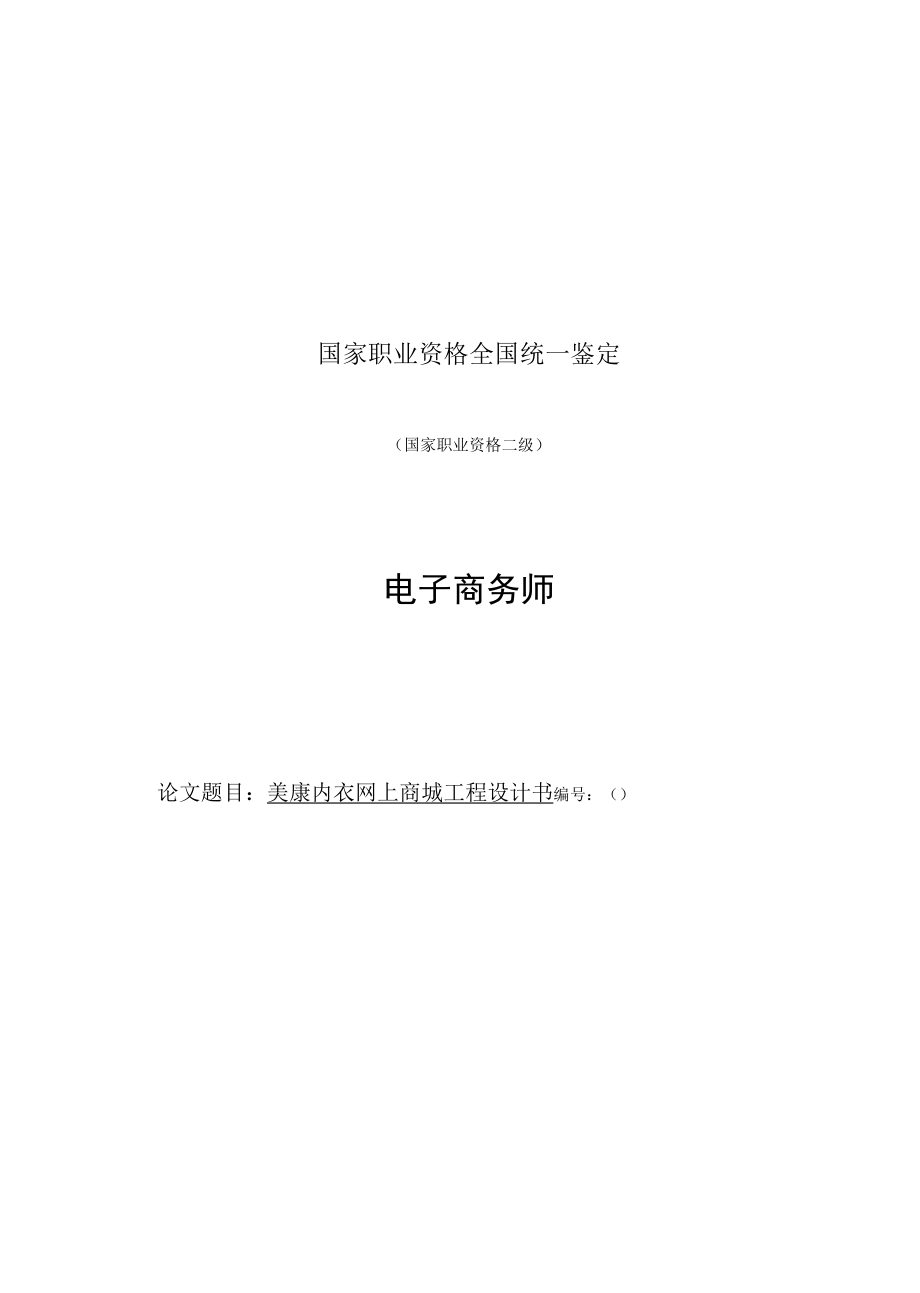 国家职业资格全国统一鉴定

（国家职业资格二级）

电子商务师

论文题目：美康内衣网上商城工程设计书编号：（）